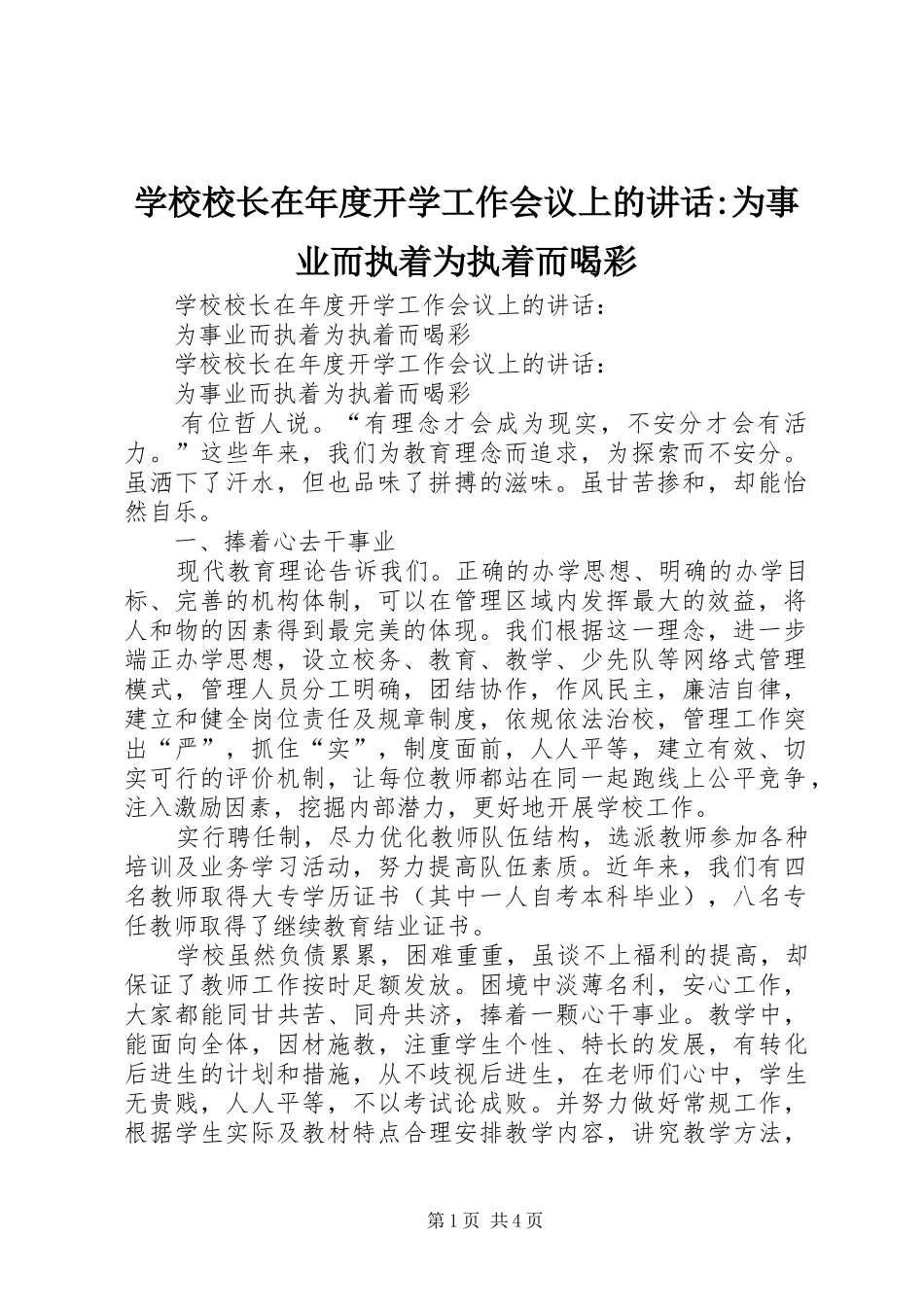 学校校长在年度开学工作会议上的讲话:为事业而执着为执着而喝彩

学校校长在年度开学工作会议上的讲话：

为事业而执着为执着而喝彩

学校校长在年度开学工作会议上的讲话：

为事业而执着为执着而喝彩

有位哲人说。“有理念才会成为现实，不安分才会有活力。”这些年来，我们为教育理念而追求，为探索而不安分。虽洒下了汗水，但也品味了拼搏的滋味。虽甘苦掺和，却能怡然自乐。

一、捧着心去干事业

现代教育理论告诉我们。正确的办学思想、明确的办学目标、完善的机构体制，可以在管理区域内发挥最大的效益，将人和物的因素得到最完美的体现。我们根据这一理念，进一步端正办学思想，设立校务、教育、教学、少先队等网络式管理模式，管理人员分工明确，团结协作，作风民主，廉洁自律，建立和健全岗位责任及规章制度，依规依法治校，管理工作突出“严”，抓住“实”，制度面前，人人平等，建立有效、切实可行的评价机制，让每位教师都站在同一起跑线上公平竞争，注入激励因素，挖掘内部潜力，更好地开展学校工作。

实行聘任制，尽力优化教师队伍结构，选派教师参加各种培训及业务学习活动，努力提高队伍素质。近年来，我们有四名教师取得大专学历证书（其中一人自考本科毕业），八名专任教师取得了继续教育结业证书。

学校虽然负债累累，困难重重，虽谈不上福利的提高，却保证了教师工作按时足额发放。困境中淡薄名利，安心工作，大家都能同甘共苦、同舟共济，捧着一颗心干事业。教学中，能面向全体，因材施教，注重学生个性、特长的发展，有转化后进生的计划和措施，从不歧视后进生，在老师们心中，学生无贵贱，人人平等，不以考试论成败。并努力做好常规工作，根据学生实际及教材特点合理安排教学内容，讲究教学方法，

第1页 共4页